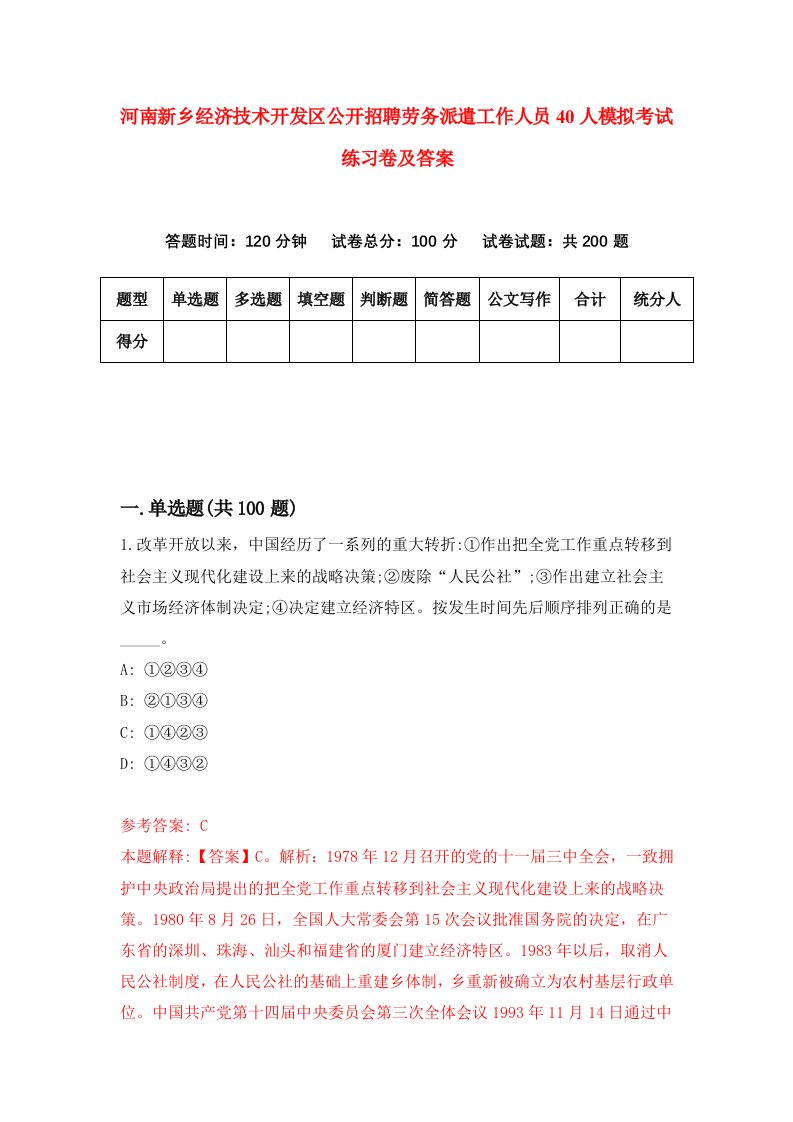 河南新乡经济技术开发区公开招聘劳务派遣工作人员40人模拟考试练习卷及答案

答题时间：120分钟　试卷总分：100分　试卷试题：共200题

| 题型 | 单选题 | 多选题 | 填空题 | 判断题 | 简答题 | 公文写作 | 合计 | 统分人 |
|---|---|---|---|---|---|---|---|---|
| 得分 | | | | | | | | |

一.单选题(共100题)

1.改革开放以来，中国经历了一系列的重大转折:①作出把全党工作重点转移到社会主义现代化建设上来的战略决策;②废除“人民公社”;③作出建立社会主义市场经济体制决定;④决定建立经济特区。按发生时间先后顺序排列正确的是_____。

A: ①②③④
B: ②①③④
C: ①④②③
D: ①④③②

参考答案: C
本题解释:【答案】C。解析：1978年12月召开的党的十一届三中全会，一致拥护中央政治局提出的把全党工作重点转移到社会主义现代化建设上来的战略决策。1980年8月26日，全国人大常委会第15次会议批准国务院的决定，在广东省的深圳、珠海、汕头和福建省的厦门建立经济特区。1983年以后，取消人民公社制度，在人民公社的基础上重建乡体制，乡重新被确立为农村基层行政单位。中国共产党第十四届中央委员会第三次全体会议1993年11月14日通过中